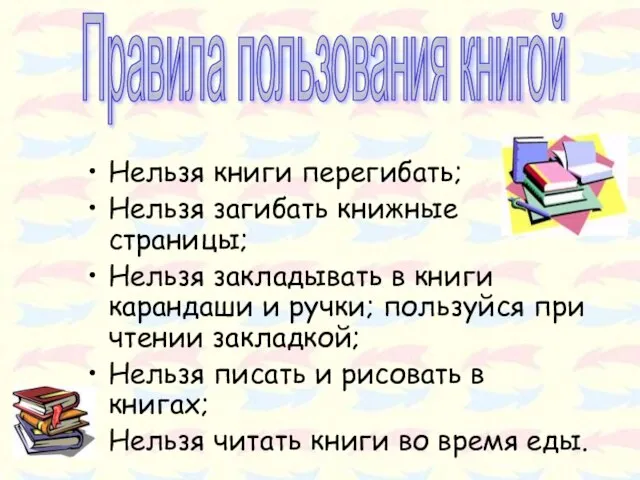 Правила пользования книгой

• Нельзя книги перегибать;
• Нельзя загибать книжные страницы;
• Нельзя закладывать в книги карандаши и ручки; пользуйся при чтении закладкой;
• Нельзя писать и рисовать в книгах;
Нельзя читать книги во время еды.